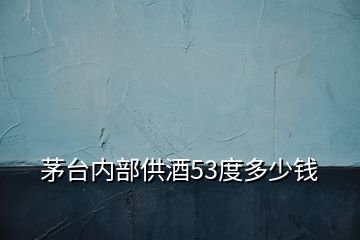 茅台内部供酒53度多少钱